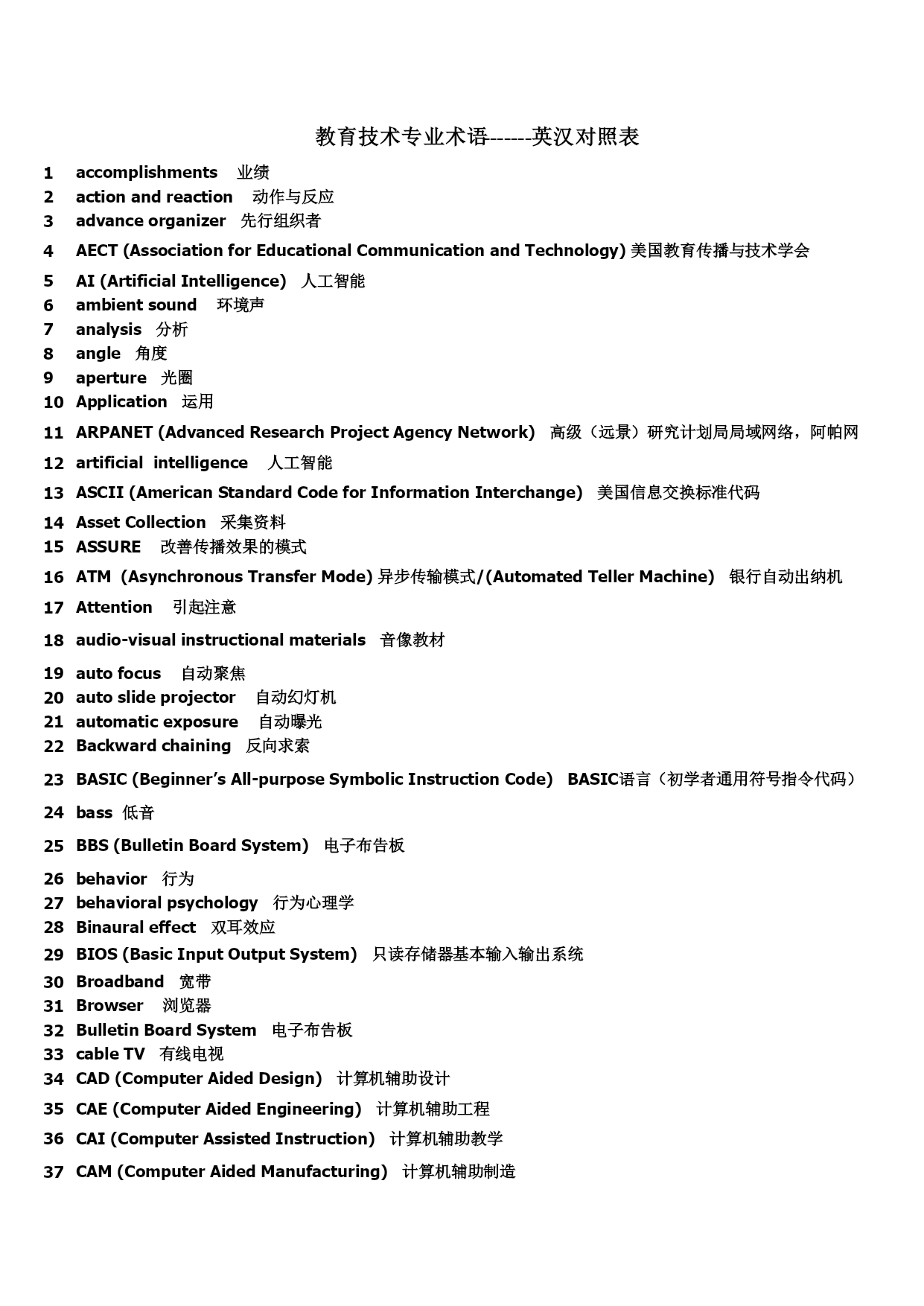 教育技术专业术语------英汉对照表

1 accomplishments 业绩
2 action and reaction 动作与反应
3 advance organizer 先行组织者
4 AECT (Association for Educational Communication and Technology) 美国教育传播与技术学会
5 AI (Artificial Intelligence) 人工智能
6 ambient sound 环境声
7 analysis 分析
8 angle 角度
9 aperture 光圈
10 Application 运用
11 ARPANET (Advanced Research Project Agency Network) 高级（远景）研究计划局局域网络，阿帕网
12 artificial intelligence 人工智能
13 ASCII (American Standard Code for Information Interchange) 美国信息交换标准代码
14 Asset Collection 采集资料
15 ASSURE 改善传播效果的模式
16 ATM (Asynchronous Transfer Mode) 异步传输模式/(Automated Teller Machine) 银行自动出纳机
17 Attention 引起注意
18 audio-visual instructional materials 音像教材
19 auto focus 自动聚焦
20 auto slide projector 自动幻灯机
21 automatic exposure 自动曝光
22 Backward chaining 反向求索
23 BASIC (Beginner's All-purpose Symbolic Instruction Code) BASIC语言（初学者通用符号指令代码）
24 bass 低音
25 BBS (Bulletin Board System) 电子布告板
26 behavior 行为
27 behavioral psychology 行为心理学
28 Binaural effect 双耳效应
29 BIOS (Basic Input Output System) 只读存储器基本输入输出系统
30 Broadband 宽带
31 Browser 浏览器
32 Bulletin Board System 电子布告板
33 cable TV 有线电视
34 CAD (Computer Aided Design) 计算机辅助设计
35 CAE (Computer Aided Engineering) 计算机辅助工程
36 CAI (Computer Assisted Instruction) 计算机辅助教学
37 CAM (Computer Aided Manufacturing) 计算机辅助制造